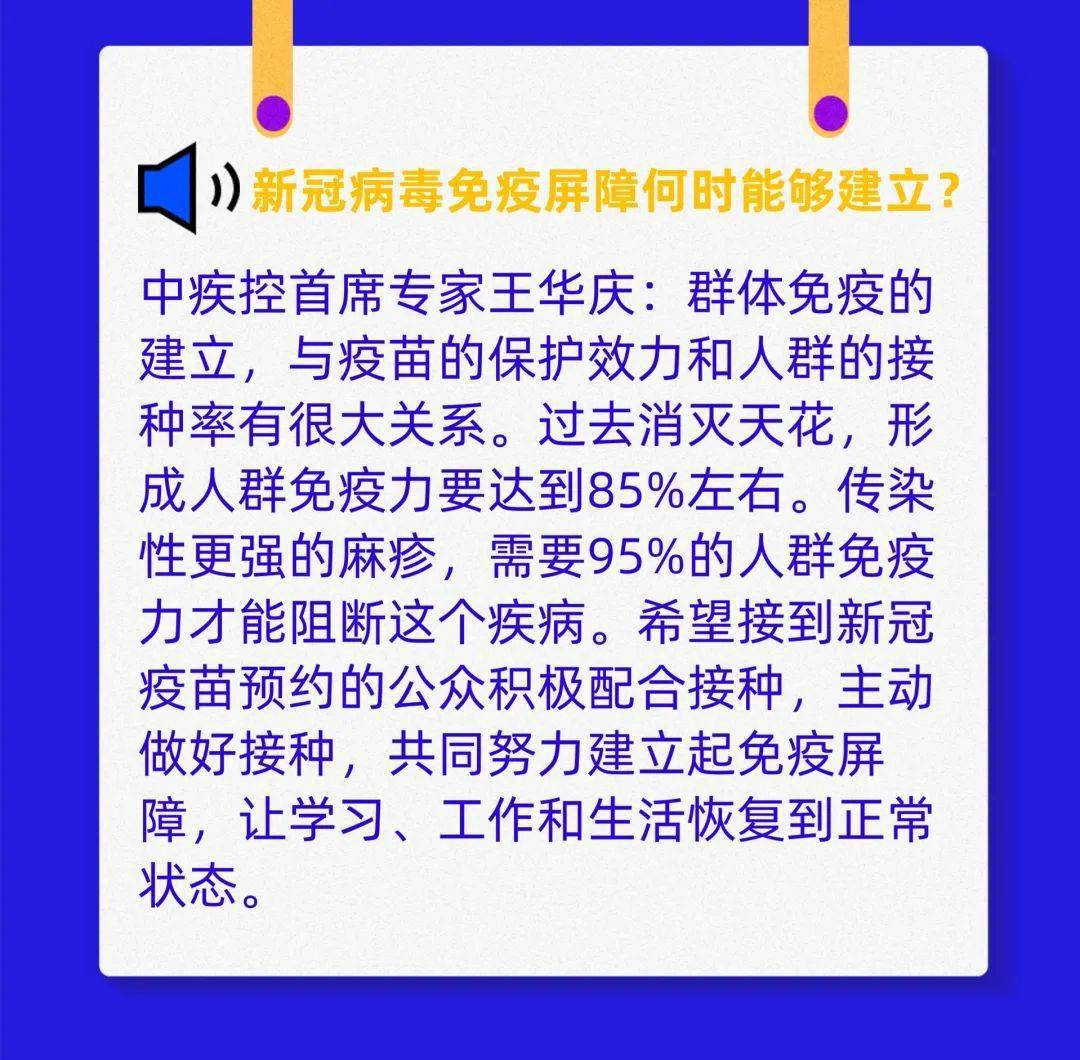 新冠病毒免疫屏障何时能够建立？

中疾控首席专家王华庆：群体免疫的建立，与疫苗的保护效力和人群的接种率有很大关系。过去消灭天花，形成人群免疫力要达到85%左右。传染性更强的麻疹，需要95%的人群免疫力才能阻断这个疾病。希望接到新冠疫苗预约的公众积极配合接种，主动做好接种，共同努力建立起免疫屏障，让学习、工作和生活恢复到正常状态。